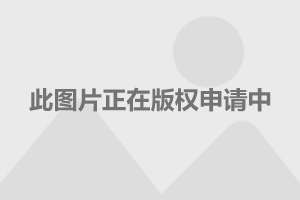 此图片正在版权申请中